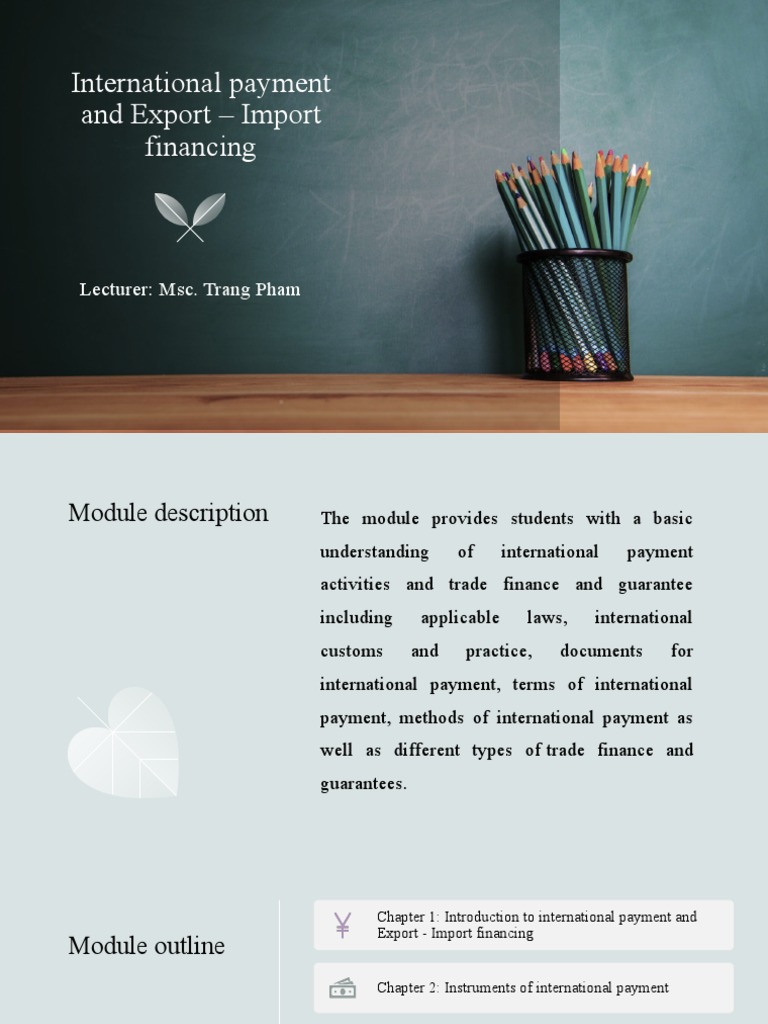 International payment and Export – Import financing

Lecturer: Msc. Trang Pham

Module description

The module provides students with a basic understanding of international payment activities and trade finance and guarantee including applicable laws, international customs and practice, documents for international payment, terms of international payment, methods of international payment as well as different types of trade finance and guarantees.

Module outline

Chapter 1: Introduction to international payment and Export - Import financing

Chapter 2: Instruments of international payment